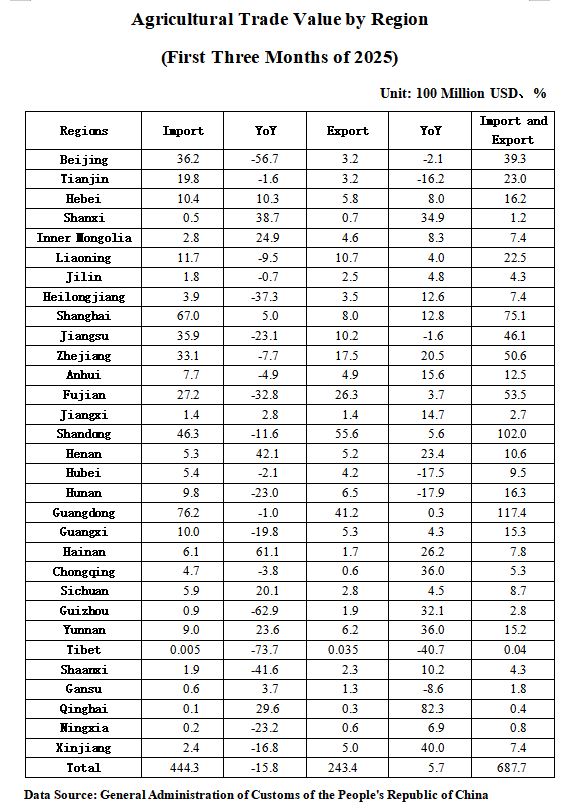 Agricultural Trade Value by Region

(First Three Months of 2025)

Unit: 100 Million USD、%

| Regions | Import | YoY | Export | YoY | Import and Export |
|---|---|---|---|---|---|
| Beijing | 36.2 | -56.7 | 3.2 | -2.1 | 39.3 |
| Tianjin | 19.8 | -1.6 | 3.2 | -16.2 | 23.0 |
| Hebei | 10.4 | 10.3 | 5.8 | 8.0 | 16.2 |
| Shanxi | 0.5 | 38.7 | 0.7 | 34.9 | 1.2 |
| Inner Mongolia | 2.8 | 24.9 | 4.6 | 8.3 | 7.4 |
| Liaoning | 11.7 | -9.5 | 10.7 | 4.0 | 22.5 |
| Jilin | 1.8 | -0.7 | 2.5 | 4.8 | 4.3 |
| Heilongjiang | 3.9 | -37.3 | 3.5 | 12.6 | 7.4 |
| Shanghai | 67.0 | 5.0 | 8.0 | 12.8 | 75.1 |
| Jiangsu | 35.9 | -23.1 | 10.2 | -1.6 | 46.1 |
| Zhejiang | 33.1 | -7.7 | 17.5 | 20.5 | 50.6 |
| Anhui | 7.7 | -4.9 | 4.9 | 15.6 | 12.5 |
| Fujian | 27.2 | -32.8 | 26.3 | 3.7 | 53.5 |
| Jiangxi | 1.4 | 2.8 | 1.4 | 14.7 | 2.7 |
| Shandong | 46.3 | -11.6 | 55.6 | 5.6 | 102.0 |
| Henan | 5.3 | 42.1 | 5.2 | 23.4 | 10.6 |
| Hubei | 5.4 | -2.1 | 4.2 | -17.5 | 9.5 |
| Hunan | 9.8 | -23.0 | 6.5 | -17.9 | 16.3 |
| Guangdong | 76.2 | -1.0 | 41.2 | 0.3 | 117.4 |
| Guangxi | 10.0 | -19.8 | 5.3 | 4.3 | 15.3 |
| Hainan | 6.1 | 61.1 | 1.7 | 26.2 | 7.8 |
| Chongqing | 4.7 | -3.8 | 0.6 | 36.0 | 5.3 |
| Sichuan | 5.9 | 20.1 | 2.8 | 4.5 | 8.7 |
| Guizhou | 0.9 | -62.9 | 1.9 | 32.1 | 2.8 |
| Yunnan | 9.0 | 23.6 | 6.2 | 36.0 | 15.2 |
| Tibet | 0.005 | -73.7 | 0.035 | -40.7 | 0.04 |
| Shaanxi | 1.9 | -41.6 | 2.3 | 10.2 | 4.3 |
| Gansu | 0.6 | 3.7 | 1.3 | -8.6 | 1.8 |
| Qinghai | 0.1 | 29.6 | 0.3 | 82.3 | 0.4 |
| Ningxia | 0.2 | -23.2 | 0.6 | 6.9 | 0.8 |
| Xinjiang | 2.4 | -16.8 | 5.0 | 40.0 | 7.4 |
| Total | 444.3 | -15.8 | 243.4 | 5.7 | 687.7 |

Data Source: General Administration of Customs of the People's Republic of China